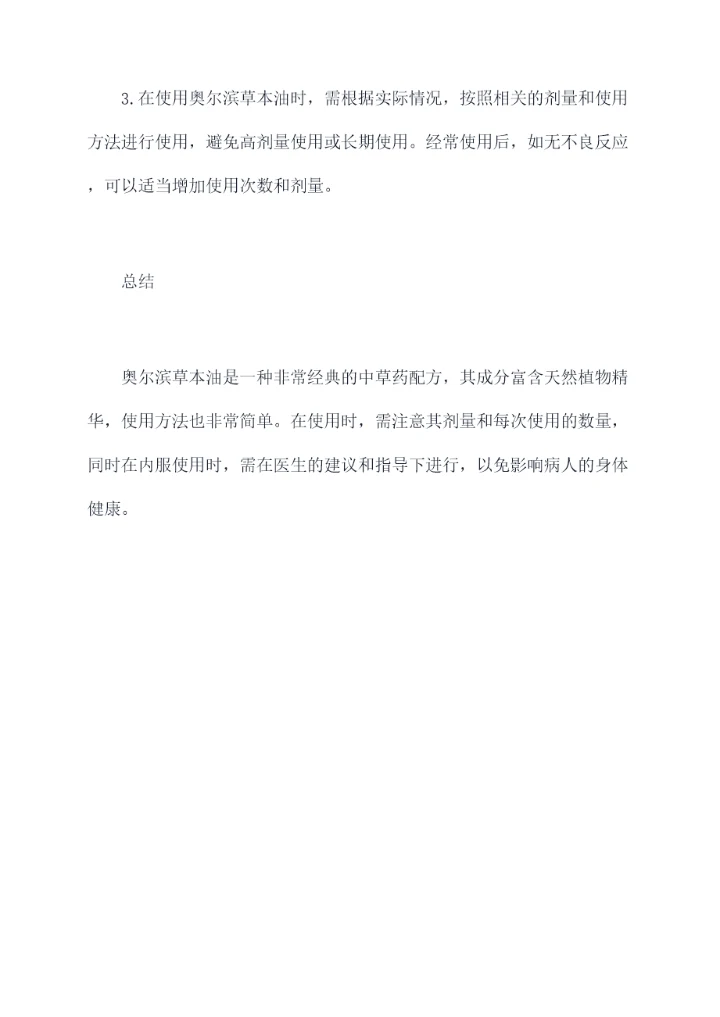 3.在使用奥尔滨草本油时，需根据实际情况，按照相关的剂量和使用方法进行使用，避免高剂量使用或长期使用。经常使用后，如无不良反应，可以适当增加使用次数和剂量。

总结

奥尔滨草本油是一种非常经典的中草药配方，其成分富含天然植物精华，使用方法也非常简单。在使用时，需注意其剂量和每次使用的数量，同时在内服使用时，需在医生的建议和指导下进行，以免影响病人的身体健康。